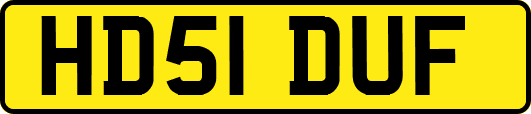 HD51 DUF